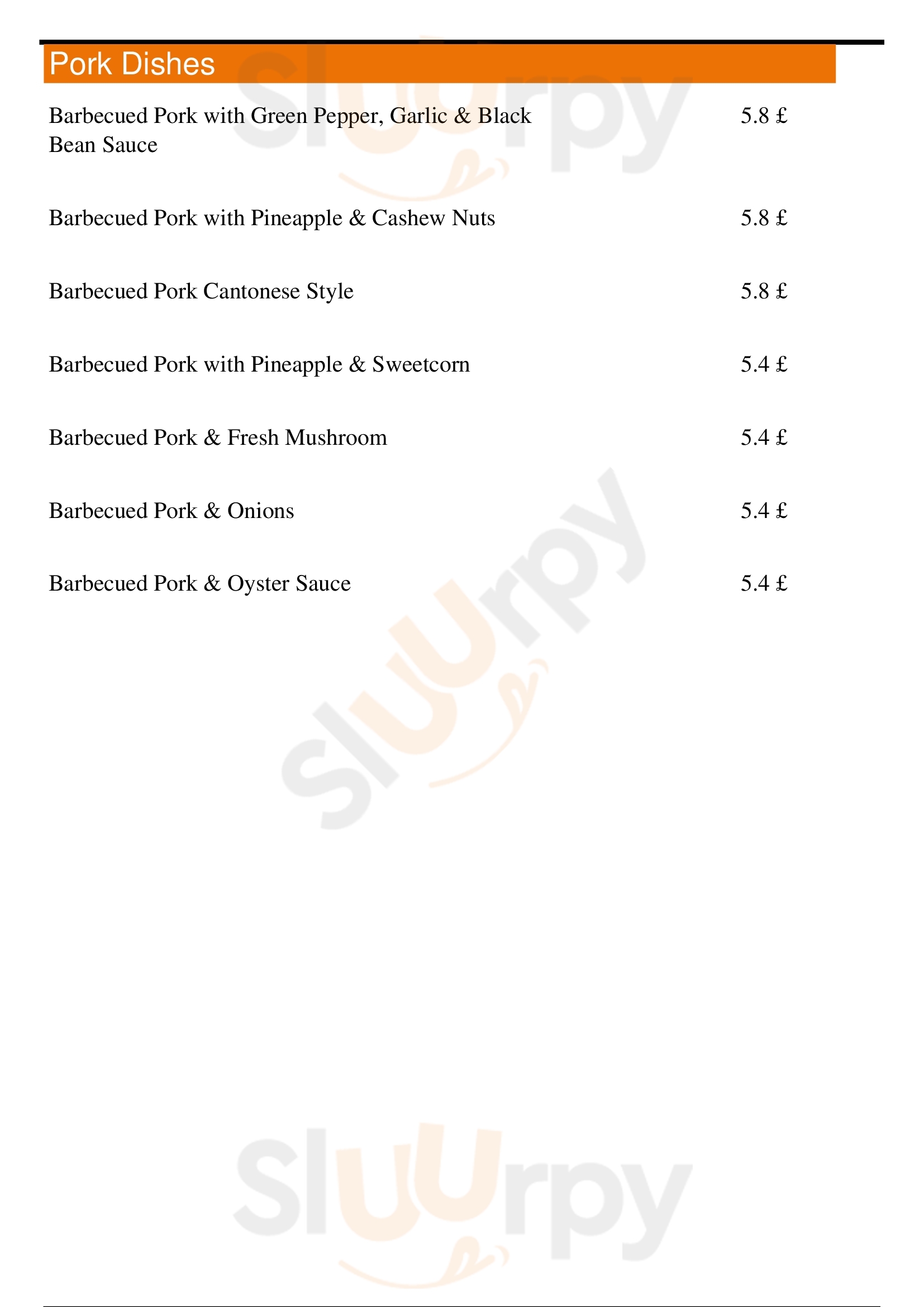 Pork Dishes

Barbecued Pork with Green Pepper, Garlic & Black Bean Sauce
5.8 £

Barbecued Pork with Pineapple & Cashew Nuts
5.8 £

Barbecued Pork Cantonese Style
5.8 £

Barbecued Pork with Pineapple & Sweetcorn
5.4 £

Barbecued Pork & Fresh Mushroom
5.4 £

Barbecued Pork & Onions
5.4 £

Barbecued Pork & Oyster Sauce
5.4 £

Sluurpy